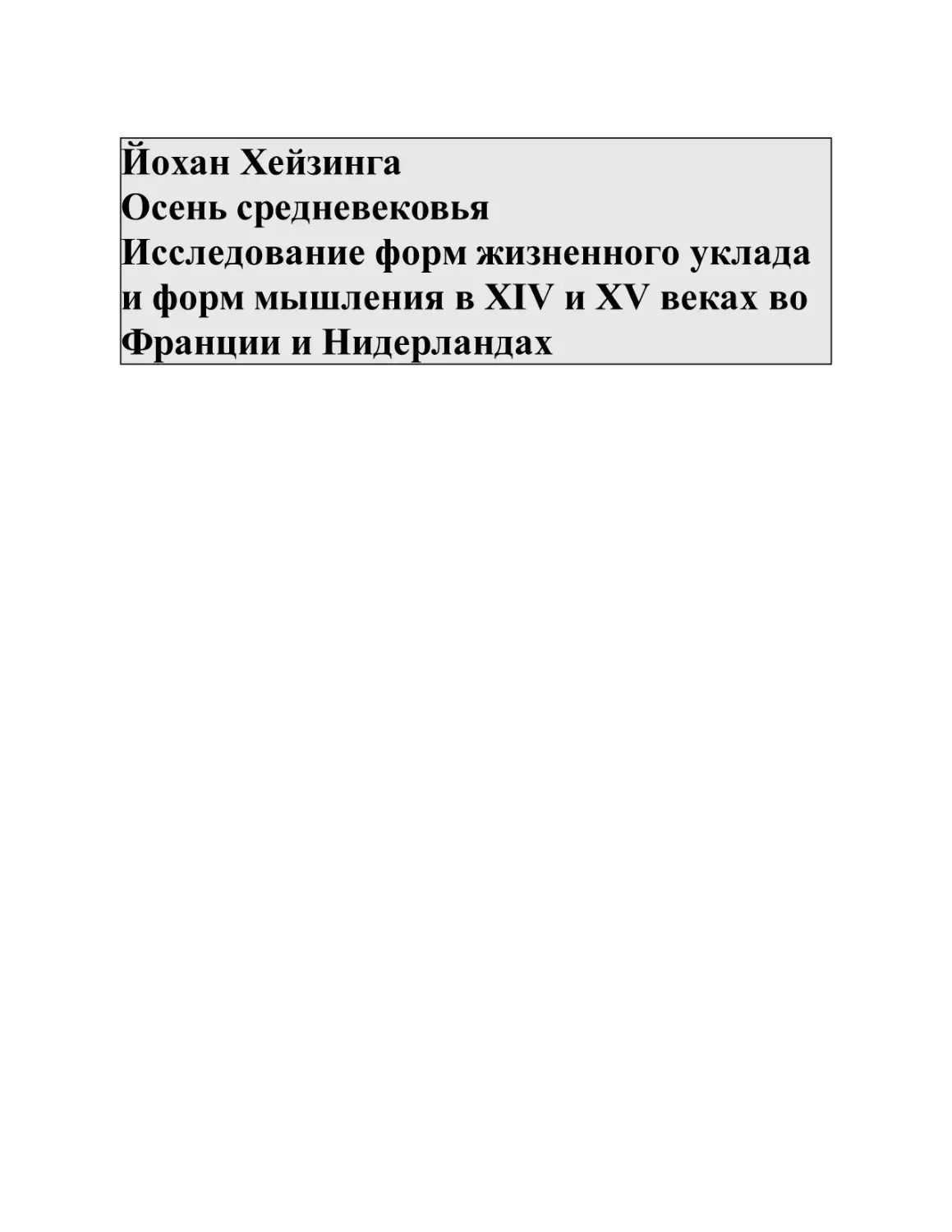 Йохан Хейзинга
Осень средневековья
Исследование форм жизненного уклада и форм мышления в XIV и XV веках во Франции и Нидерландах